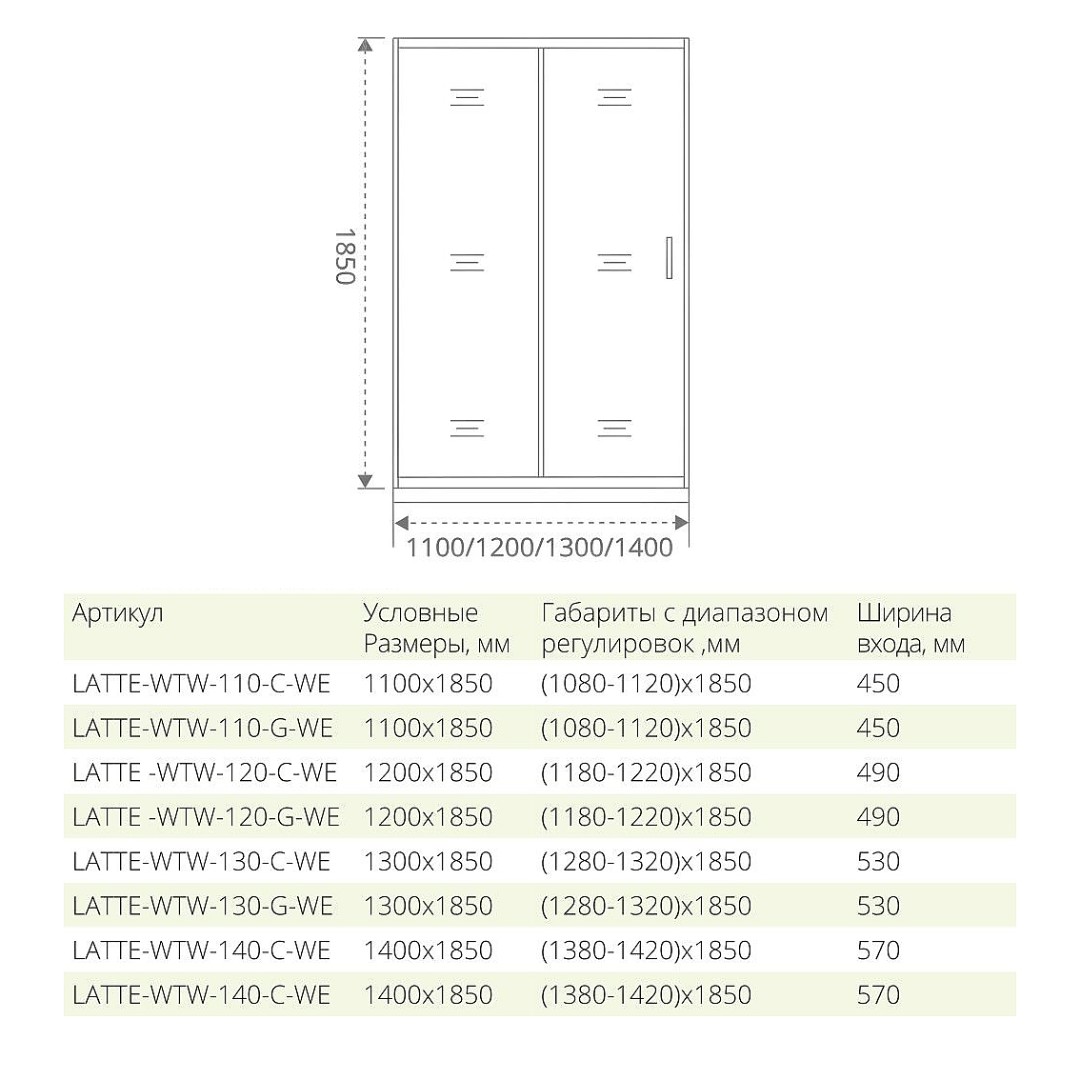 1850

1100/1200/1300/1400

| Артикул | Условные Размеры, мм | Габариты с диапазоном регулировок ,мм | Ширина входа, мм |
|---|---|---|---|
| LATTE-WTW-110-C-WE | 1100x1850 | (1080-1120)x1850 | 450 |
| LATTE-WTW-110-G-WE | 1100x1850 | (1080-1120)x1850 | 450 |
| LATTE -WTW-120-C-WE | 1200x1850 | (1180-1220)x1850 | 490 |
| LATTE -WTW-120-G-WE | 1200x1850 | (1180-1220)x1850 | 490 |
| LATTE-WTW-130-C-WE | 1300x1850 | (1280-1320)x1850 | 530 |
| LATTE-WTW-130-G-WE | 1300x1850 | (1280-1320)x1850 | 530 |
| LATTE-WTW-140-C-WE | 1400x1850 | (1380-1420)x1850 | 570 |
| LATTE-WTW-140-C-WE | 1400x1850 | (1380-1420)x1850 | 570 |